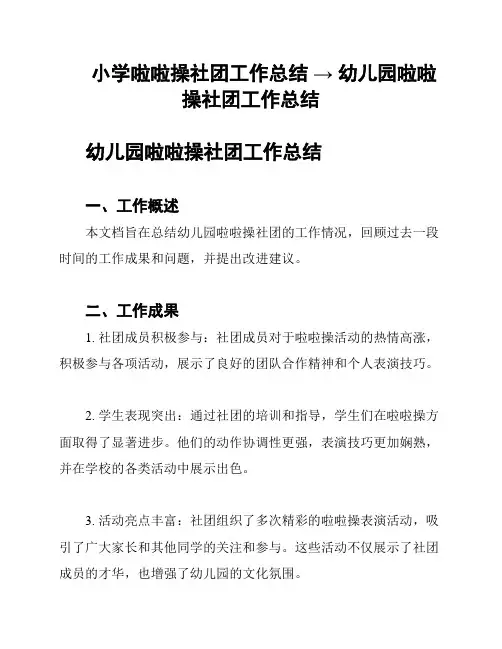 小学啦啦操社团工作总结 → 幼儿园啦啦操社团工作总结

幼儿园啦啦操社团工作总结

一、工作概述

本文档旨在总结幼儿园啦啦操社团的工作情况，回顾过去一段时间的工作成果和问题，并提出改进建议。

二、工作成果

1. 社团成员积极参与：社团成员对于啦啦操活动的热情高涨，积极参与各项活动，展示了良好的团队合作精神和个人表演技巧。

2. 学生表现突出：通过社团的培训和指导，学生们在啦啦操方面取得了显著进步。他们的动作协调性更强，表演技巧更加娴熟，并在学校的各类活动中展示出色。

3. 活动亮点丰富：社团组织了多次精彩的啦啦操表演活动，吸引了广大家长和其他同学的关注和参与。这些活动不仅展示了社团成员的才华，也增强了幼儿园的文化氛围。